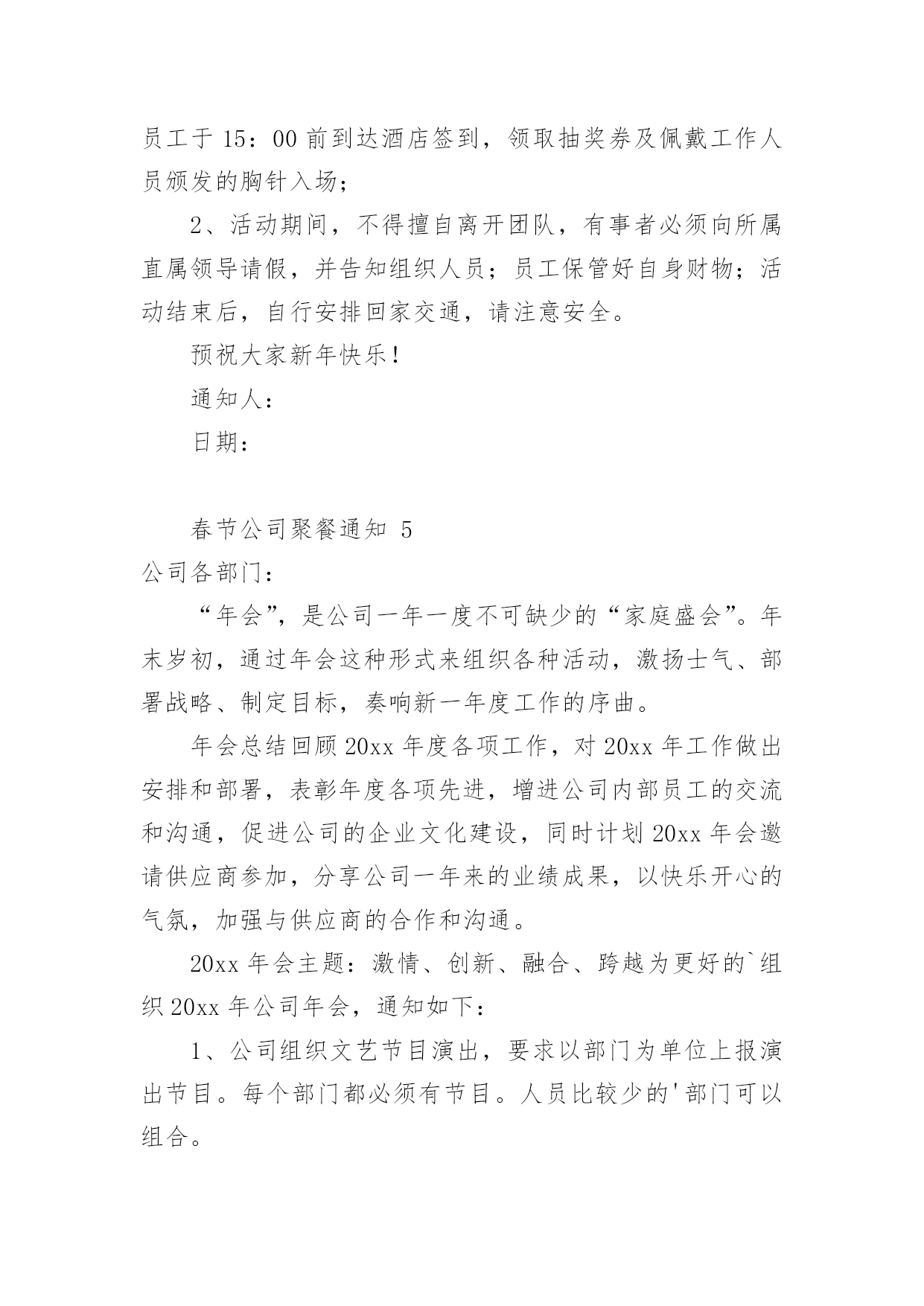 员工于 15：00 前到达酒店签到，领取抽奖券及佩戴工作人员颁发的胸针入场；

2、活动期间，不得擅自离开团队，有事者必须向所属直属领导请假，并告知组织人员；员工保管好自身财物；活动结束后，自行安排回家交通，请注意安全。

预祝大家新年快乐！

通知人：

日期：

春节公司聚餐通知 5

公司各部门：

“年会”，是公司一年一度不可缺少的“家庭盛会”。年末岁初，通过年会这种形式来组织各种活动，激扬士气、部署战略、制定目标，奏响新一年度工作的序曲。

年会总结回顾 20xx 年度各项工作，对 20xx 年工作做出安排和部署，表彰年度各项先进，增进公司内部员工的交流和沟通，促进公司的企业文化建设，同时计划 20xx 年会邀请供应商参加，分享公司一年来的业绩成果，以快乐开心的气氛，加强与供应商的合作和沟通。

20xx 年会主题：激情、创新、融合、跨越为更好的`组织 20xx 年公司年会，通知如下：

1、公司组织文艺节目演出，要求以部门为单位上报演出节目。每个部门都必须有节目。人员比较少的'部门可以组合。